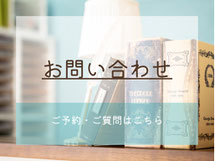 お問い合わせ

ご予約・ご質問はこちら